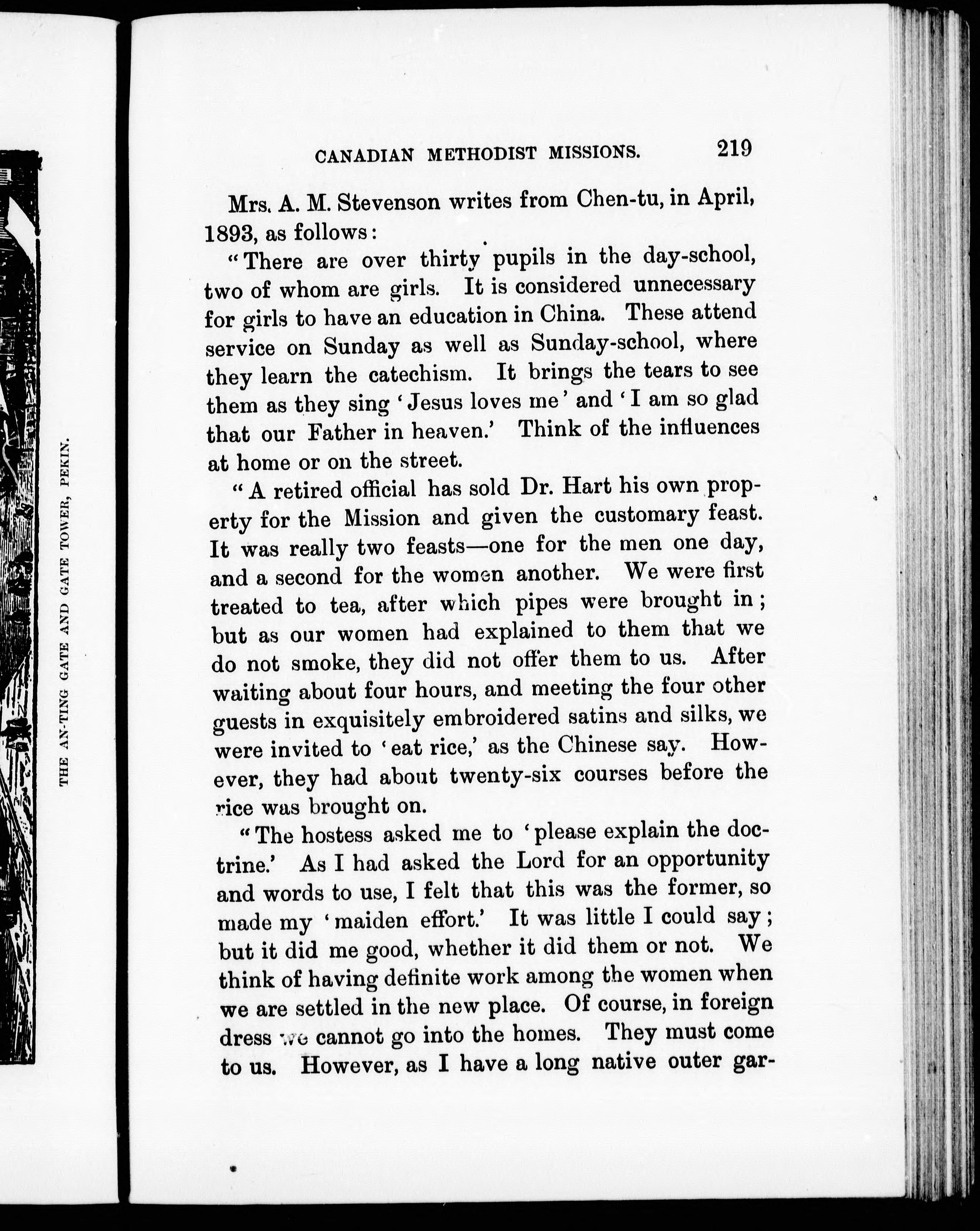 THE AN-TING GATE AND GATE TOWER, PEKIN.

CANADIAN METHODIST MISSIONS. 219

Mrs. A. M. Stevenson writes from Chen-tu, in April, 1893, as follows:

"There are over thirty pupils in the day-school, two of whom are girls. It is considered unnecessary for girls to have an education in China. These attend service on Sunday as well as Sunday-school, where they learn the catechism. It brings the tears to see them as they sing 'Jesus loves me' and 'I am so glad that our Father in heaven.' Think of the influences at home or on the street.

"A retired official has sold Dr. Hart his own property for the Mission and given the customary feast. It was really two feasts—one for the men one day, and a second for the women another. We were first treated to tea, after which pipes were brought in; but as our women had explained to them that we do not smoke, they did not offer them to us. After waiting about four hours, and meeting the four other guests in exquisitely embroidered satins and silks, we were invited to 'eat rice,' as the Chinese say. However, they had about twenty-six courses before the rice was brought on.

"The hostess asked me to 'please explain the doctrine.' As I had asked the Lord for an opportunity and words to use, I felt that this was the former, so made my 'maiden effort.' It was little I could say; but it did me good, whether it did them or not. We think of having definite work among the women when we are settled in the new place. Of course, in foreign dress we cannot go into the homes. They must come to us. However, as I have a long native outer gar-